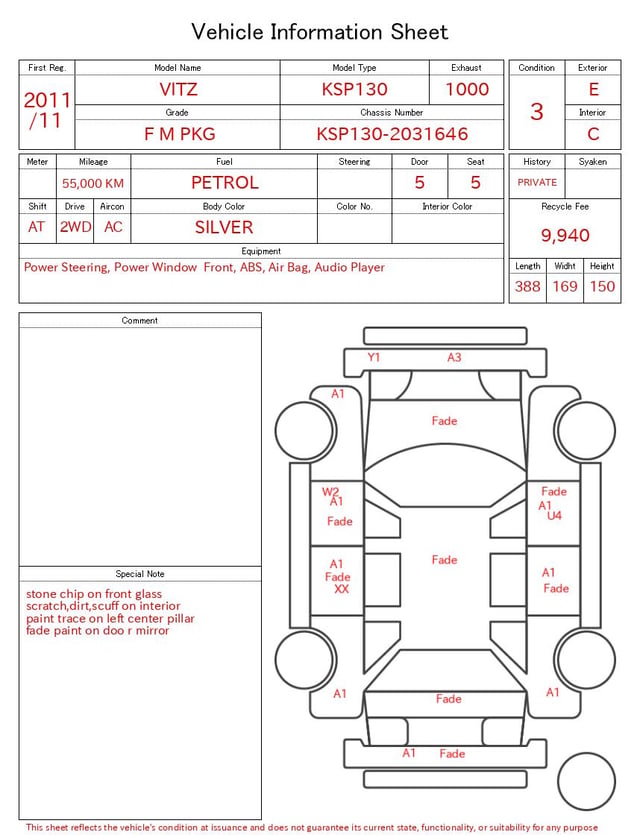 Vehicle Information Sheet

| First Reg. | Model Name | Model Type | Exhaust |
|---|---|---|---|
| 2011 /11 | VITZ | KSP130 | 1000 |
| | Grade | Chassis Number | |
| | F M PKG | KSP130-2031646 | |

| Condition | Exterior |
|---|---|
| 3 | E |
| | Interior |
| | C |

| Meter | Mileage | Fuel | Steering | Door | Seat |
|---|---|---|---|---|---|
| | 55,000 KM | PETROL | | 5 | 5 |

| Shift | Drive | Aircon | Body Color | Color No. | Interior Color |
|---|---|---|---|---|---|
| AT | 2WD | AC | SILVER | | |

Equipment
Power Steering, Power Window Front, ABS, Air Bag, Audio Player

| History | Syaken |
|---|---|
| PRIVATE | |

Recycle Fee
9,940

| Length | Widht | Height |
|---|---|---|
| 388 | 169 | 150 |

Comment

Special Note
stone chip on front glass
scratch,dirt,scuff on interior
paint trace on left center pillar
fade paint on doo r mirror

Y1 A3
A1
Fade
W2 A1 Fade
Fade A1 U4
Fade
A1 Fade XX
A1 Fade
A1
Fade
A1
A1 Fade

This sheet reflects the vehicle's condition at issuance and does not guarantee its current state, functionality, or suitability for any purpose